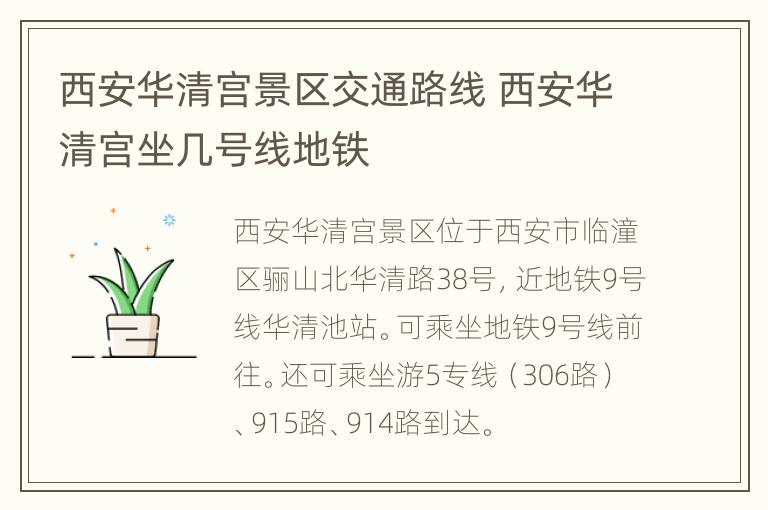 西安华清宫景区交通路线 西安华清宫坐几号线地铁

西安华清宫景区位于西安市临潼区骊山北华清路38号，近地铁9号线华清池站。可乘坐地铁9号线前往。还可乘坐游5专线（306路）、915路、914路到达。